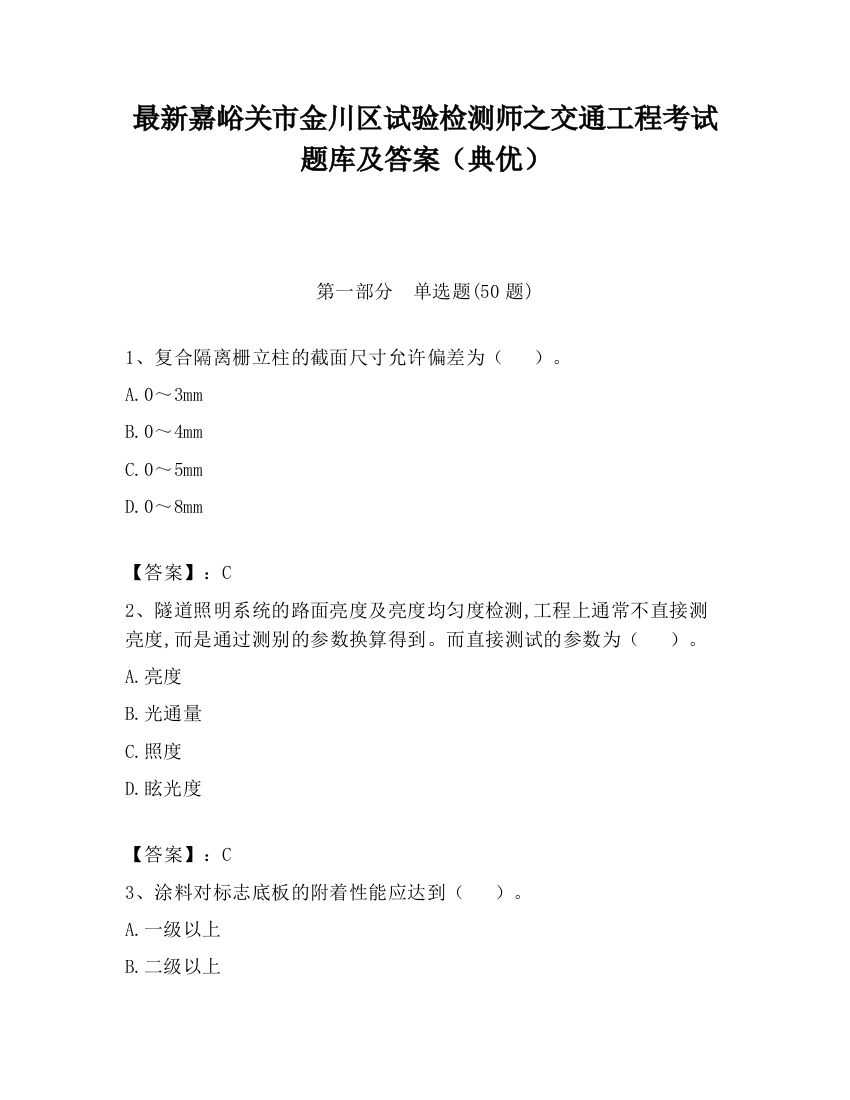 最新嘉峪关市金川区试验检测师之交通工程考试题库及答案（典优）

第一部分　单选题(50 题)

1、复合隔离栅立柱的截面尺寸允许偏差为（　　）。

A. 0～3mm

B. 0～4mm

C. 0～5mm

D. 0～8mm

【答案】：C

2、隧道照明系统的路面亮度及亮度均匀度检测,工程上通常不直接测亮度,而是通过测别的参数换算得到。而直接测试的参数为（　　）。

A. 亮度

B. 光通量

C. 照度

D. 眩光度

【答案】：C

3、涂料对标志底板的附着性能应达到（　　）。

A. 一级以上

B. 二级以上